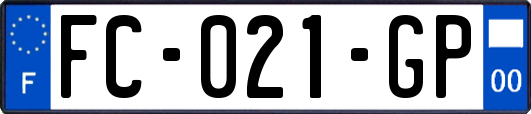 F
FC-021-GP
00